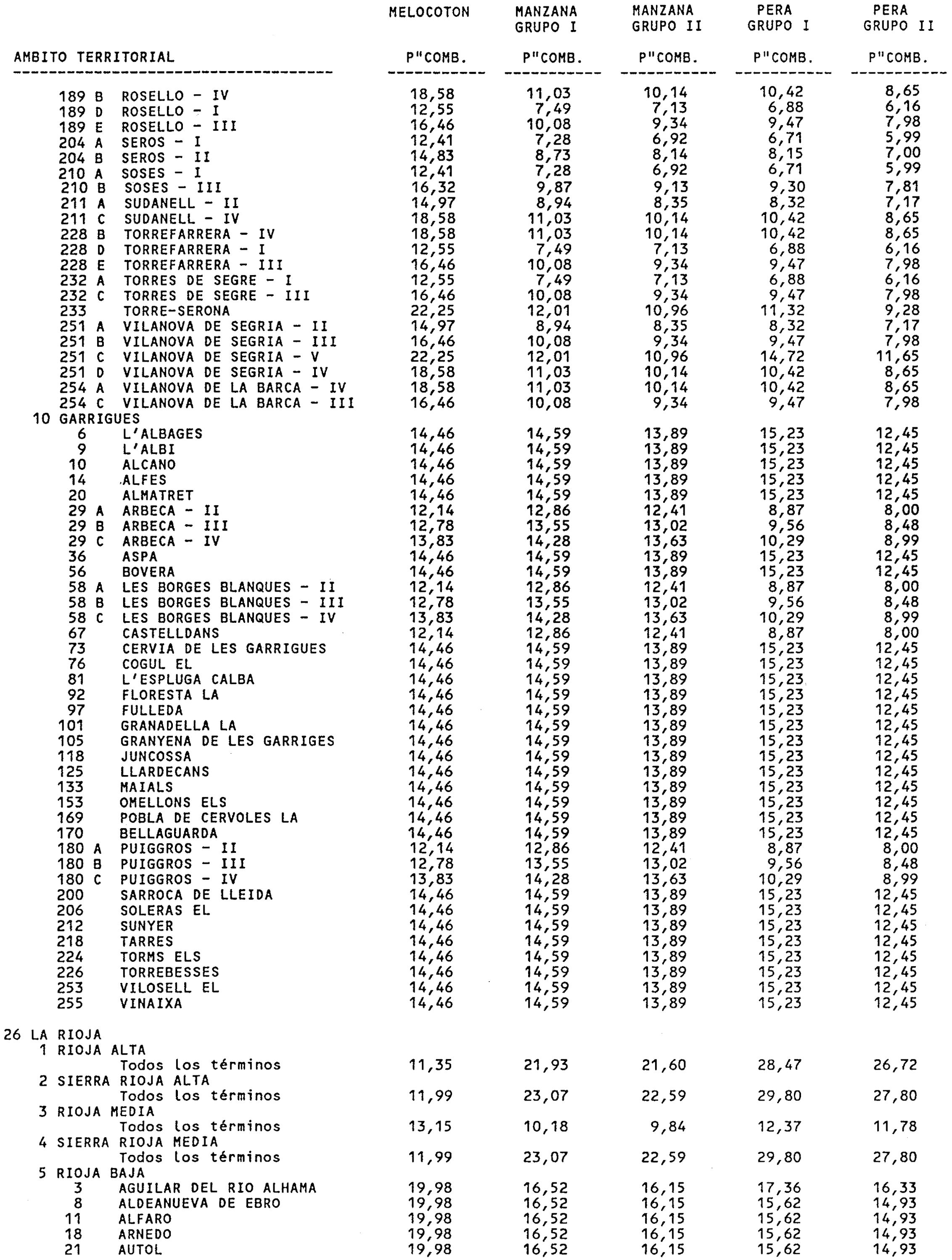 | AMBITO TERRITORIAL | MELOCOTON P"COMB. | MANZANA GRUPO I P"COMB. | MANZANA GRUPO II P"COMB. | PERA GRUPO I P"COMB. | PERA GRUPO II P"COMB. |
|---|---|---|---|---|---|
| 189 B ROSELLO - IV | 18,58 | 11,03 | 10,14 | 10,42 | 8,65 |
| 189 D ROSELLO - I | 12,55 | 7,49 | 7,13 | 6,88 | 6,16 |
| 189 E ROSELLO - III | 16,46 | 10,08 | 9,34 | 9,47 | 7,98 |
| 204 A SEROS - I | 12,41 | 7,28 | 6,92 | 6,71 | 5,99 |
| 204 B SEROS - II | 14,83 | 8,73 | 8,14 | 8,15 | 7,00 |
| 210 A SOSES - I | 12,41 | 7,28 | 6,92 | 6,71 | 5,99 |
| 210 B SOSES - III | 16,32 | 9,87 | 9,13 | 9,30 | 7,81 |
| 211 A SUDANELL - II | 14,97 | 8,94 | 8,35 | 8,32 | 7,17 |
| 211 C SUDANELL - IV | 18,58 | 11,03 | 10,14 | 10,42 | 8,65 |
| 228 B TORREFARRERA - IV | 18,58 | 11,03 | 10,14 | 10,42 | 8,65 |
| 228 D TORREFARRERA - I | 12,55 | 7,49 | 7,13 | 6,88 | 6,16 |
| 228 E TORREFARRERA - III | 16,46 | 10,08 | 9,34 | 9,47 | 7,98 |
| 232 A TORRES DE SEGRE - I | 12,55 | 7,49 | 7,13 | 6,88 | 6,16 |
| 232 C TORRES DE SEGRE - III | 16,46 | 10,08 | 9,34 | 9,47 | 7,98 |
| 233 TORRE-SERONA | 22,25 | 12,01 | 10,96 | 11,32 | 9,28 |
| 251 A VILANOVA DE SEGRIA - II | 14,97 | 8,94 | 8,35 | 8,32 | 7,17 |
| 251 B VILANOVA DE SEGRIA - III | 16,46 | 10,08 | 9,34 | 9,47 | 7,98 |
| 251 C VILANOVA DE SEGRIA - V | 22,25 | 12,01 | 10,96 | 14,72 | 11,65 |
| 251 D VILANOVA DE SEGRIA - IV | 18,58 | 11,03 | 10,14 | 10,42 | 8,65 |
| 254 A VILANOVA DE LA BARCA - IV | 18,58 | 11,03 | 10,14 | 10,42 | 8,65 |
| 254 C VILANOVA DE LA BARCA - III | 16,46 | 10,08 | 9,34 | 9,47 | 7,98 |
| 10 GARRIGUES | | | | | |
| 6 L'ALBAGES | 14,46 | 14,59 | 13,89 | 15,23 | 12,45 |
| 9 L'ALBI | 14,46 | 14,59 | 13,89 | 15,23 | 12,45 |
| 10 ALCANO | 14,46 | 14,59 | 13,89 | 15,23 | 12,45 |
| 14 ALFES | 14,46 | 14,59 | 13,89 | 15,23 | 12,45 |
| 20 ALMATRET | 14,46 | 14,59 | 13,89 | 15,23 | 12,45 |
| 29 A ARBECA - II | 12,14 | 12,86 | 12,41 | 8,87 | 8,00 |
| 29 B ARBECA - III | 12,78 | 13,55 | 13,02 | 9,56 | 8,48 |
| 29 C ARBECA - IV | 13,83 | 14,28 | 13,63 | 10,29 | 8,99 |
| 36 ASPA | 14,46 | 14,59 | 13,89 | 15,23 | 12,45 |
| 56 BOVERA | 14,46 | 14,59 | 13,89 | 15,23 | 12,45 |
| 58 A LES BORGES BLANQUES - II | 12,14 | 12,86 | 12,41 | 8,87 | 8,00 |
| 58 B LES BORGES BLANQUES - III | 12,78 | 13,55 | 13,02 | 9,56 | 8,48 |
| 58 C LES BORGES BLANQUES - IV | 13,83 | 14,28 | 13,63 | 10,29 | 8,99 |
| 67 CASTELLDANS | 12,14 | 12,86 | 12,41 | 8,87 | 8,00 |
| 73 CERVIA DE LES GARRIGUES | 14,46 | 14,59 | 13,89 | 15,23 | 12,45 |
| 76 COGUL EL | 14,46 | 14,59 | 13,89 | 15,23 | 12,45 |
| 81 L'ESPLUGA CALBA | 14,46 | 14,59 | 13,89 | 15,23 | 12,45 |
| 92 FLORESTA LA | 14,46 | 14,59 | 13,89 | 15,23 | 12,45 |
| 97 FULLEDA | 14,46 | 14,59 | 13,89 | 15,23 | 12,45 |
| 101 GRANADELLA LA | 14,46 | 14,59 | 13,89 | 15,23 | 12,45 |
| 105 GRANYENA DE LES GARRIGES | 14,46 | 14,59 | 13,89 | 15,23 | 12,45 |
| 118 JUNCOSSA | 14,46 | 14,59 | 13,89 | 15,23 | 12,45 |
| 125 LLARDECANS | 14,46 | 14,59 | 13,89 | 15,23 | 12,45 |
| 133 MAIALS | 14,46 | 14,59 | 13,89 | 15,23 | 12,45 |
| 153 OMELLONS ELS | 14,46 | 14,59 | 13,89 | 15,23 | 12,45 |
| 169 POBLA DE CERVOLES LA | 14,46 | 14,59 | 13,89 | 15,23 | 12,45 |
| 170 BELLAGUARDA | 14,46 | 14,59 | 13,89 | 15,23 | 12,45 |
| 180 A PUIGGROS - II | 12,14 | 12,86 | 12,41 | 8,87 | 8,00 |
| 180 B PUIGGROS - III | 12,78 | 13,55 | 13,02 | 9,56 | 8,48 |
| 180 C PUIGGROS - IV | 13,83 | 14,28 | 13,63 | 10,29 | 8,99 |
| 200 SARROCA DE LLEIDA | 14,46 | 14,59 | 13,89 | 15,23 | 12,45 |
| 206 SOLERAS EL | 14,46 | 14,59 | 13,89 | 15,23 | 12,45 |
| 212 SUNYER | 14,46 | 14,59 | 13,89 | 15,23 | 12,45 |
| 218 TARRES | 14,46 | 14,59 | 13,89 | 15,23 | 12,45 |
| 224 TORMS ELS | 14,46 | 14,59 | 13,89 | 15,23 | 12,45 |
| 226 TORREBESSES | 14,46 | 14,59 | 13,89 | 15,23 | 12,45 |
| 253 VILOSELL EL | 14,46 | 14,59 | 13,89 | 15,23 | 12,45 |
| 255 VINAIXA | 14,46 | 14,59 | 13,89 | 15,23 | 12,45 |
| 26 LA RIOJA | | | | | |
| 1 RIOJA ALTA | | | | | |
| Todos los términos | 11,35 | 21,93 | 21,60 | 28,47 | 26,72 |
| 2 SIERRA RIOJA ALTA | | | | | |
| Todos los términos | 11,99 | 23,07 | 22,59 | 29,80 | 27,80 |
| 3 RIOJA MEDIA | | | | | |
| Todos los términos | 13,15 | 10,18 | 9,84 | 12,37 | 11,78 |
| 4 SIERRA RIOJA MEDIA | | | | | |
| Todos los términos | 11,99 | 23,07 | 22,59 | 29,80 | 27,80 |
| 5 RIOJA BAJA | | | | | |
| 3 AGUILAR DEL RIO ALHAMA | 19,98 | 16,52 | 16,15 | 17,36 | 16,33 |
| 8 ALDEANUEVA DE EBRO | 19,98 | 16,52 | 16,15 | 15,62 | 14,93 |
| 11 ALFARO | 19,98 | 16,52 | 16,15 | 15,62 | 14,93 |
| 18 ARNEDO | 19,98 | 16,52 | 16,15 | 15,62 | 14,93 |
| 21 AUTOL | 19,98 | 16,52 | 16,15 | 15,62 | 14,93 |